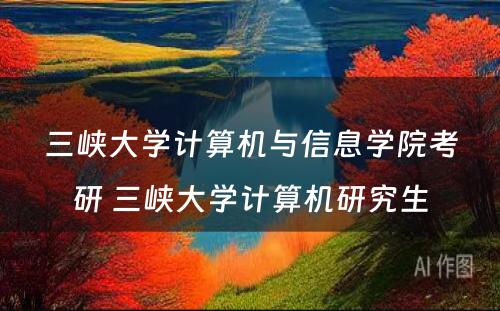 三峡大学计算机与信息学院考研 三峡大学计算机研究生

AI 作图